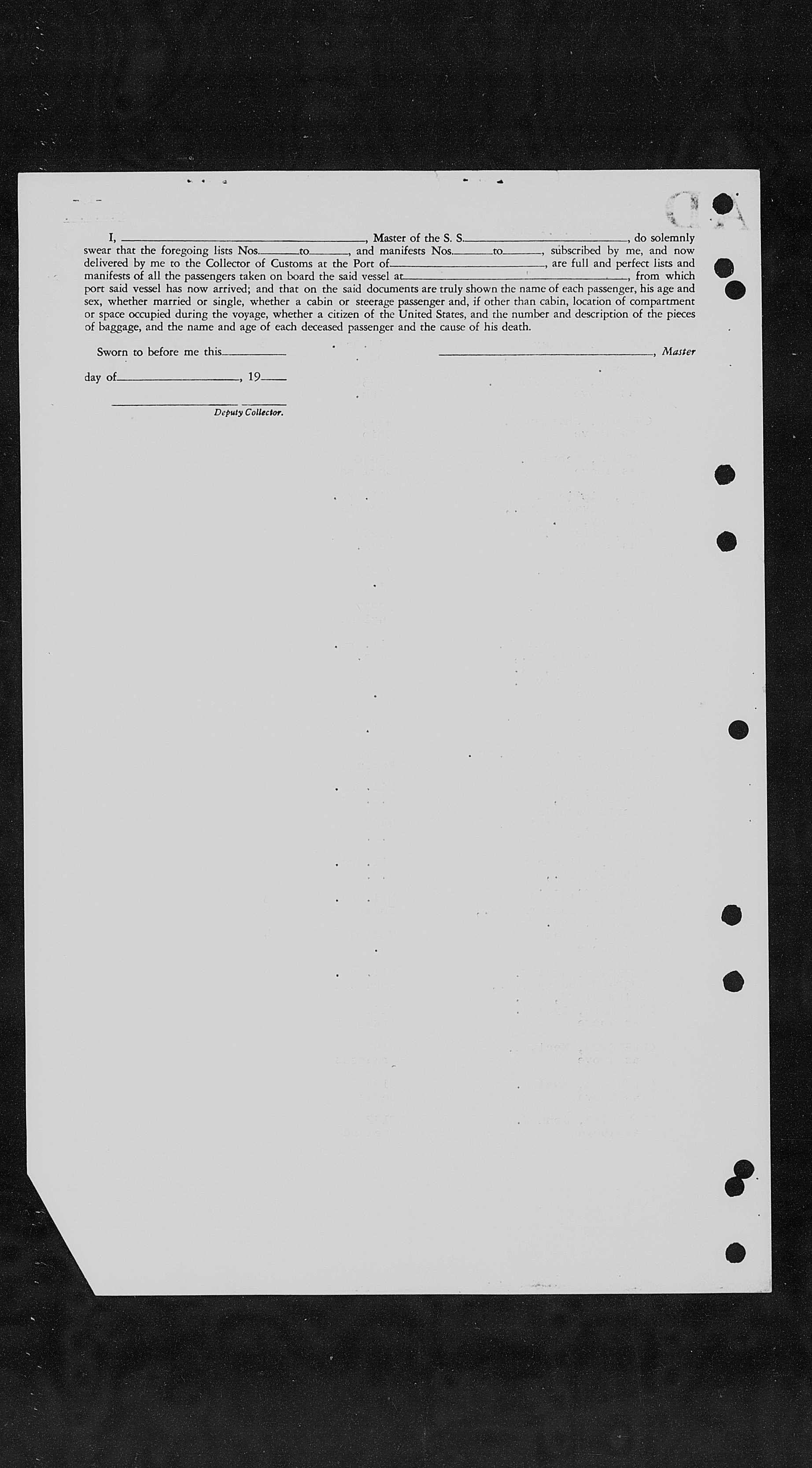 I, ____, Master of the S. S. ____, do solemnly swear that the foregoing lists Nos. ____ to ____, and manifests Nos. ____ to ____, subscribed by me, and now delivered by me to the Collector of Customs at the Port of ____, are full and perfect lists and manifests of all the passengers taken on board the said vessel at ____, from which port said vessel has now arrived; and that on the said documents are truly shown the name of each passenger, his age and sex, whether married or single, whether a cabin or steerage passenger and, if other than cabin, location of compartment or space occupied during the voyage, whether a citizen of the United States, and the number and description of the pieces of baggage, and the name and age of each deceased passenger and the cause of his death.

Sworn to before me this ____

____, Master

day of ____, 19____

____
Deputy Collector.